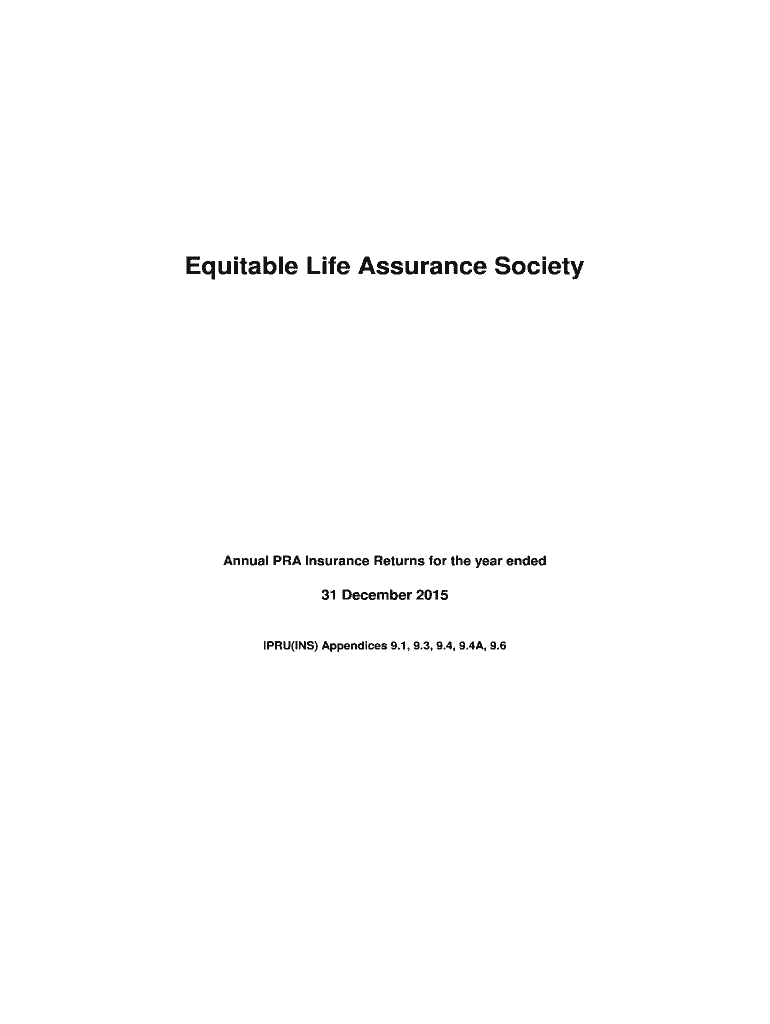 Equitable Life Assurance Society

Annual PRA Insurance Returns for the year ended

31 December 2015

IPRU(INS) Appendices 9.1, 9.3, 9.4, 9.4A, 9.6